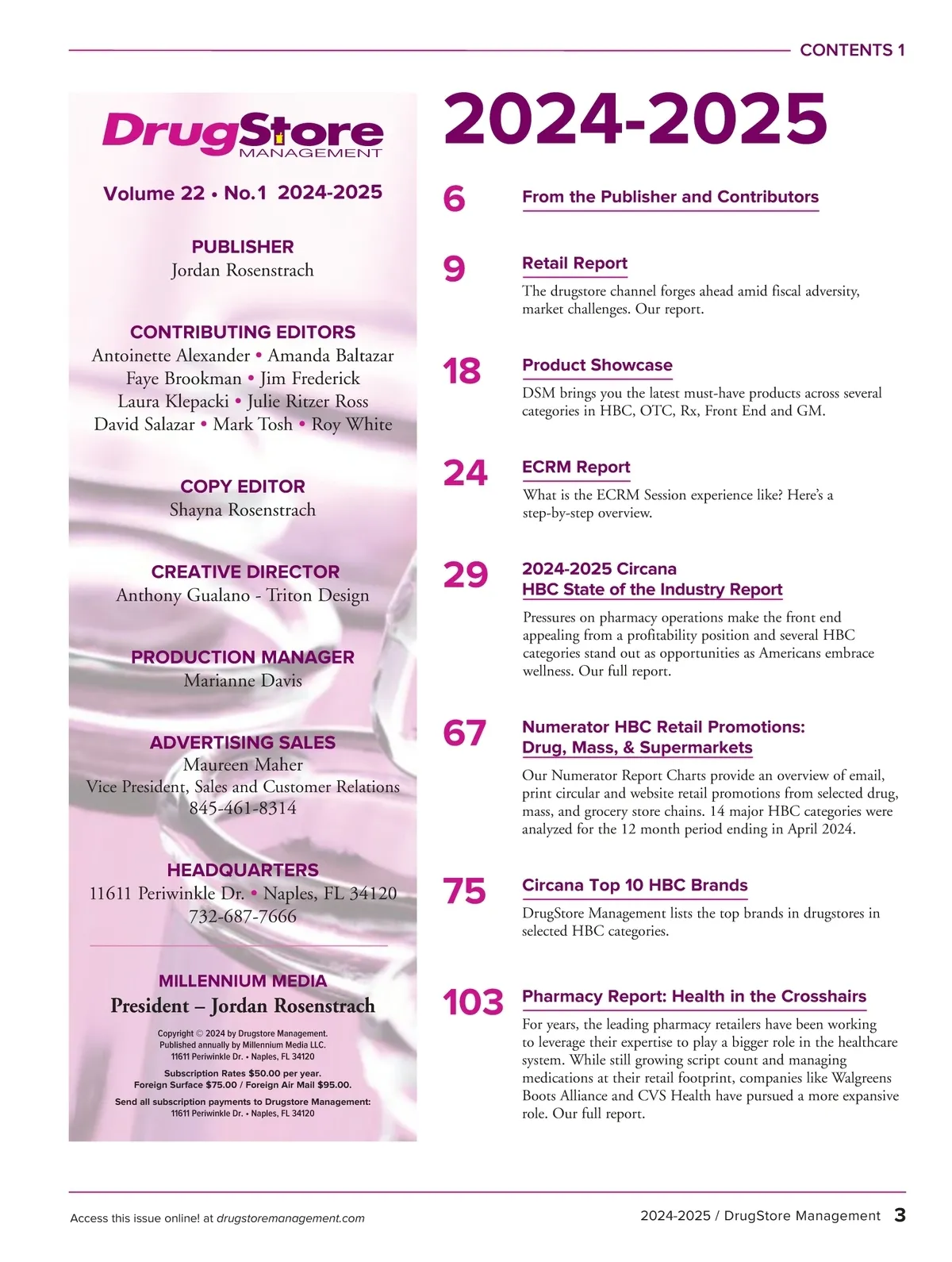 CONTENTS 1

DrugStore MANAGEMENT

Volume 22 • No.1 2024-2025

PUBLISHER
Jordan Rosenstrach

CONTRIBUTING EDITORS
Antoinette Alexander • Amanda Baltazar
Faye Brookman • Jim Frederick
Laura Klepacki • Julie Ritzer Ross
David Salazar • Mark Tosh • Roy White

COPY EDITOR
Shayna Rosenstrach

CREATIVE DIRECTOR
Anthony Gualano - Triton Design

PRODUCTION MANAGER
Marianne Davis

ADVERTISING SALES
Maureen Maher
Vice President, Sales and Customer Relations
845-461-8314

HEADQUARTERS
11611 Periwinkle Dr. • Naples, FL 34120
732-687-7666

MILLENNIUM MEDIA
President – Jordan Rosenstrach

Copyright © 2024 by Drugstore Management.
Published annually by Millennium Media LLC.
11611 Periwinkle Dr. • Naples, FL 34120

Subscription Rates $50.00 per year.
Foreign Surface $75.00 / Foreign Air Mail $95.00.

Send all subscription payments to Drugstore Management:
11611 Periwinkle Dr. • Naples, FL 34120

2024-2025

6 From the Publisher and Contributors

9 Retail Report
The drugstore channel forges ahead amid fiscal adversity, market challenges. Our report.

18 Product Showcase
DSM brings you the latest must-have products across several categories in HBC, OTC, Rx, Front End and GM.

24 ECRM Report
What is the ECRM Session experience like? Here's a step-by-step overview.

29 2024-2025 Circana HBC State of the Industry Report
Pressures on pharmacy operations make the front end appealing from a profitability position and several HBC categories stand out as opportunities as Americans embrace wellness. Our full report.

67 Numerator HBC Retail Promotions: Drug, Mass, & Supermarkets
Our Numerator Report Charts provide an overview of email, print circular and website retail promotions from selected drug, mass, and grocery store chains. 14 major HBC categories were analyzed for the 12 month period ending in April 2024.

75 Circana Top 10 HBC Brands
DrugStore Management lists the top brands in drugstores in selected HBC categories.

103 Pharmacy Report: Health in the Crosshairs
For years, the leading pharmacy retailers have been working to leverage their expertise to play a bigger role in the healthcare system. While still growing script count and managing medications at their retail footprint, companies like Walgreens Boots Alliance and CVS Health have pursued a more expansive role. Our full report.

Access this issue online! at drugstoremanagement.com

2024-2025 / DrugStore Management 3